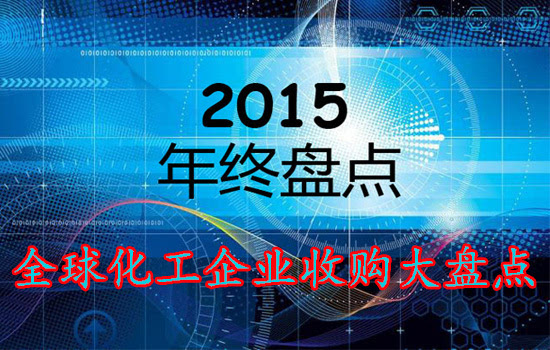 2015
年终盘点

全球化工企业收购大盘点